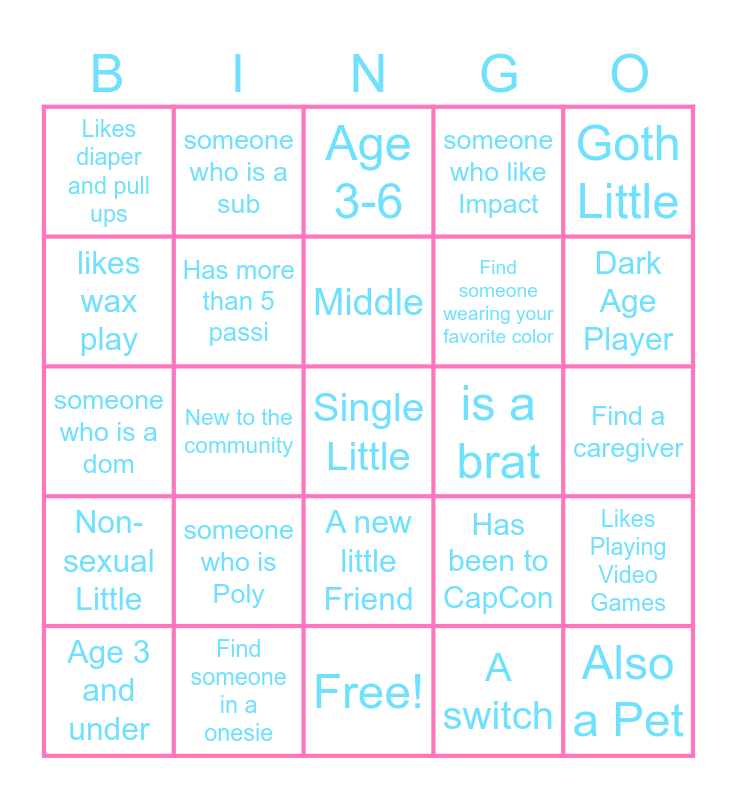 | B | I | N | G | O |
|---|---|---|---|---|
| Likes diaper and pull ups | someone who is a sub | Age 3-6 | someone who like Impact | Goth Little |
| likes wax play | Has more than 5 passi | Middle | Find someone wearing your favorite color | Dark Age Player |
| someone who is a dom | New to the community | Single Little | is a brat | Find a caregiver |
| Non-sexual Little | someone who is Poly | A new little Friend | Has been to CapCon | Likes Playing Video Games |
| Age 3 and under | Find someone in a onesie | Free! | A switch | Also a Pet |